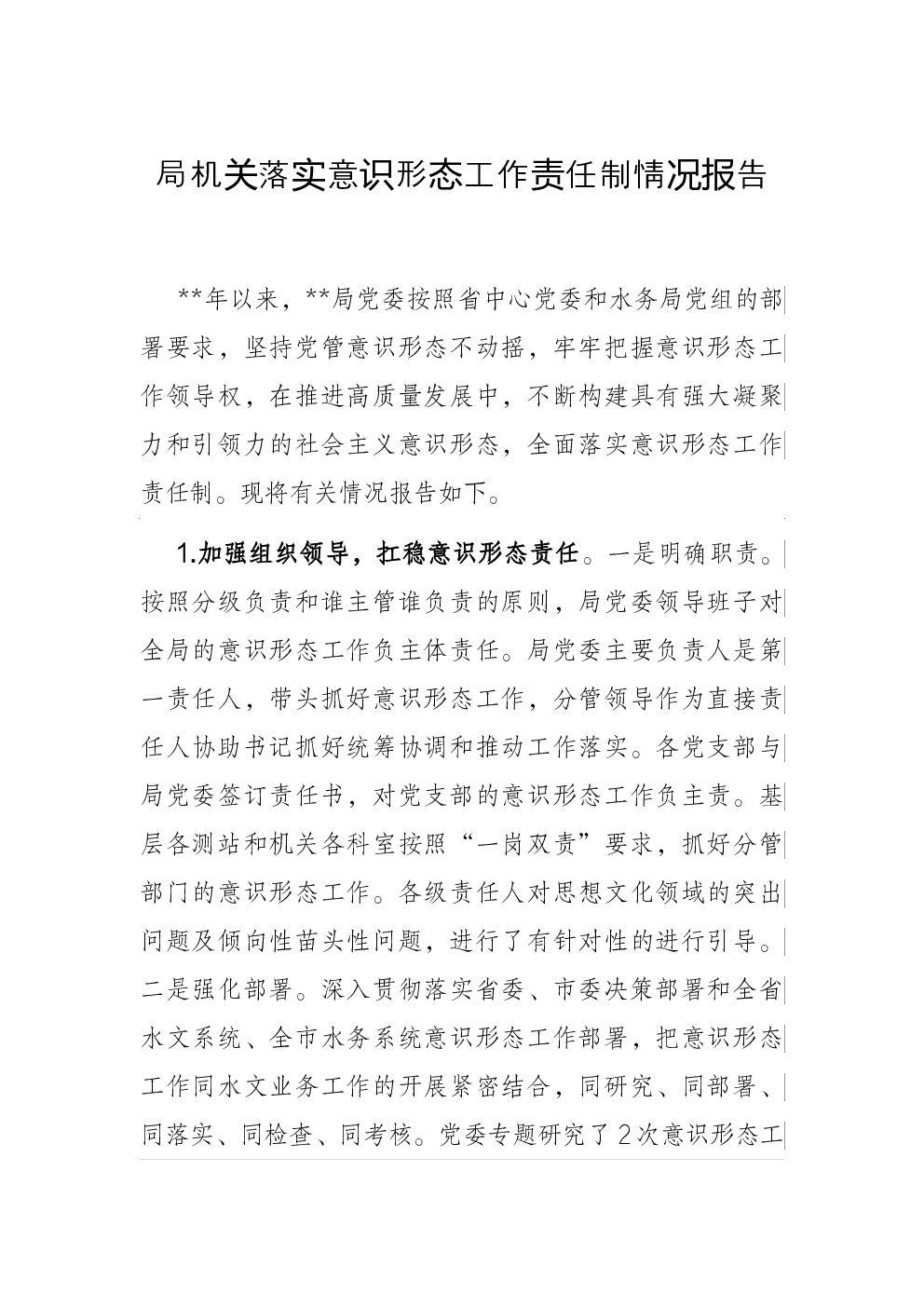 局机关落实意识形态工作责任制情况报告

**年以来，**局党委按照省中心党委和水务局党组的部署要求，坚持党管意识形态不动摇，牢牢把握意识形态工作领导权，在推进高质量发展中，不断构建具有强大凝聚力和引领力的社会主义意识形态，全面落实意识形态工作责任制。现将有关情况报告如下。

1.加强组织领导，扛稳意识形态责任。一是明确职责。按照分级负责和谁主管谁负责的原则，局党委领导班子对全局的意识形态工作负主体责任。局党委主要负责人是第一责任人，带头抓好意识形态工作，分管领导作为直接责任人协助书记抓好统筹协调和推动工作落实。各党支部与局党委签订责任书，对党支部的意识形态工作负主责。基层各测站和机关各科室按照“一岗双责”要求，抓好分管部门的意识形态工作。各级责任人对思想文化领域的突出问题及倾向性苗头性问题，进行了有针对性的进行引导。二是强化部署。深入贯彻落实省委、市委决策部署和全省水文系统、全市水务系统意识形态工作部署，把意识形态工作同水文业务工作的开展紧密结合，同研究、同部署、同落实、同检查、同考核。党委专题研究了2次意识形态工